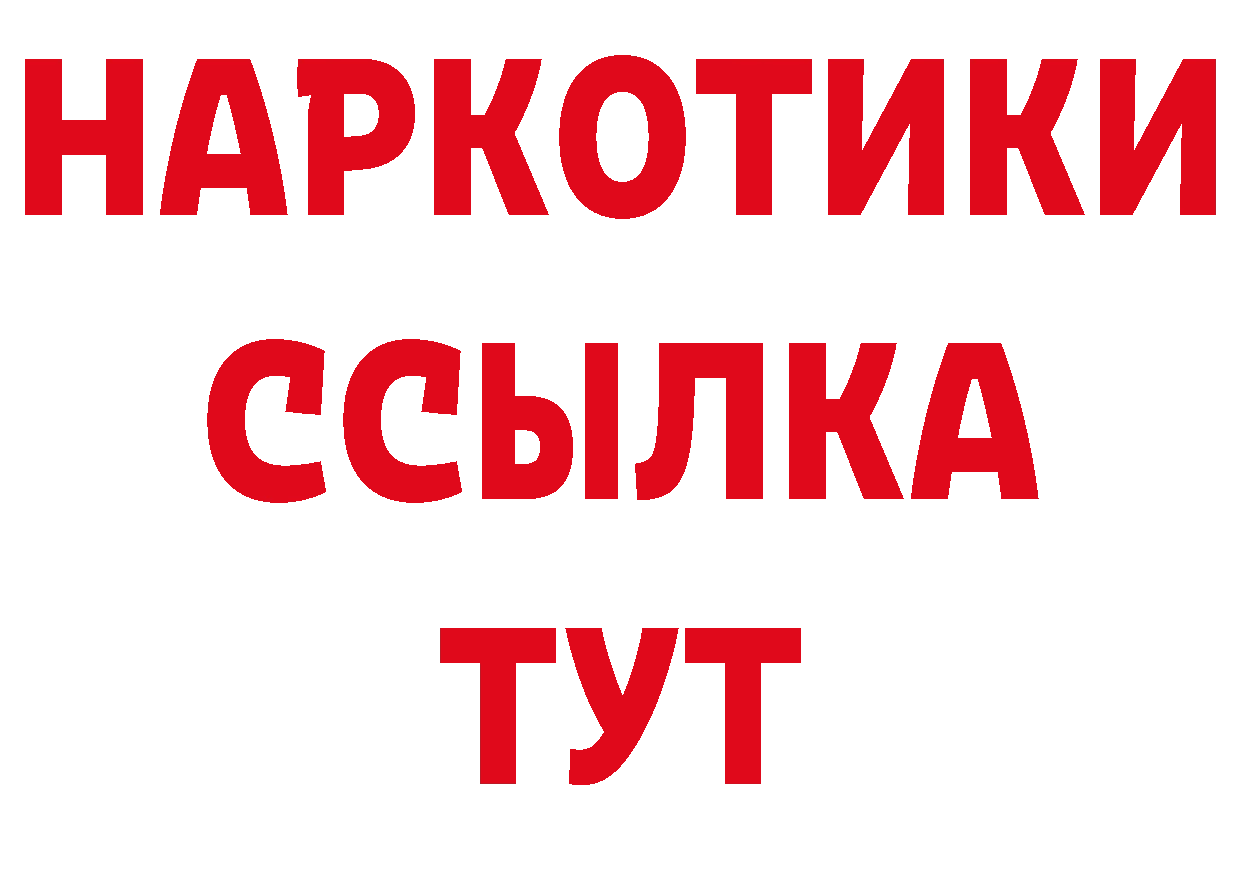 НАРКОТИКИ
ССЫЛКА
ТУТ